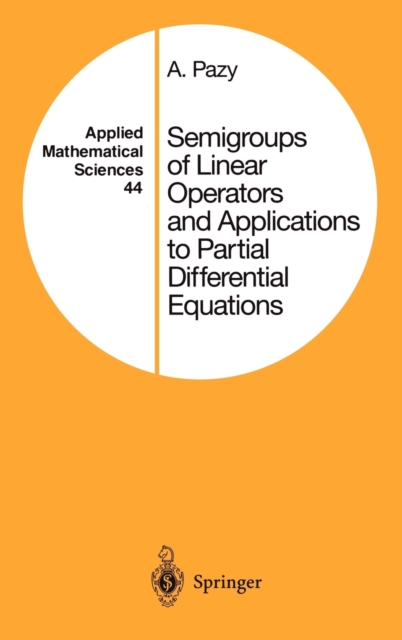 Applied
Mathematical
Sciences
44

A. Pazy

Semigroups
of Linear
Operators
and Applications
to Partial
Differential
Equations

Springer